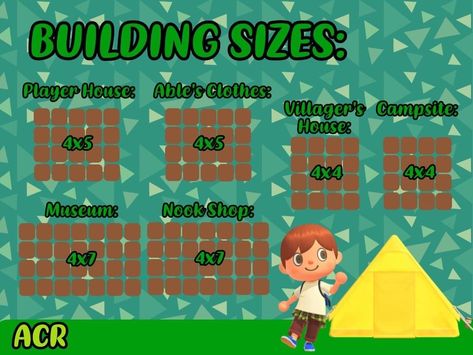 BUILDING SIZES:

Player House:
4x5

Able's Clothes:
4x5

Villager's House:
4x4

Campsite:
4x4

Museum:
4x7

Nook Shop:
4x7

ACR